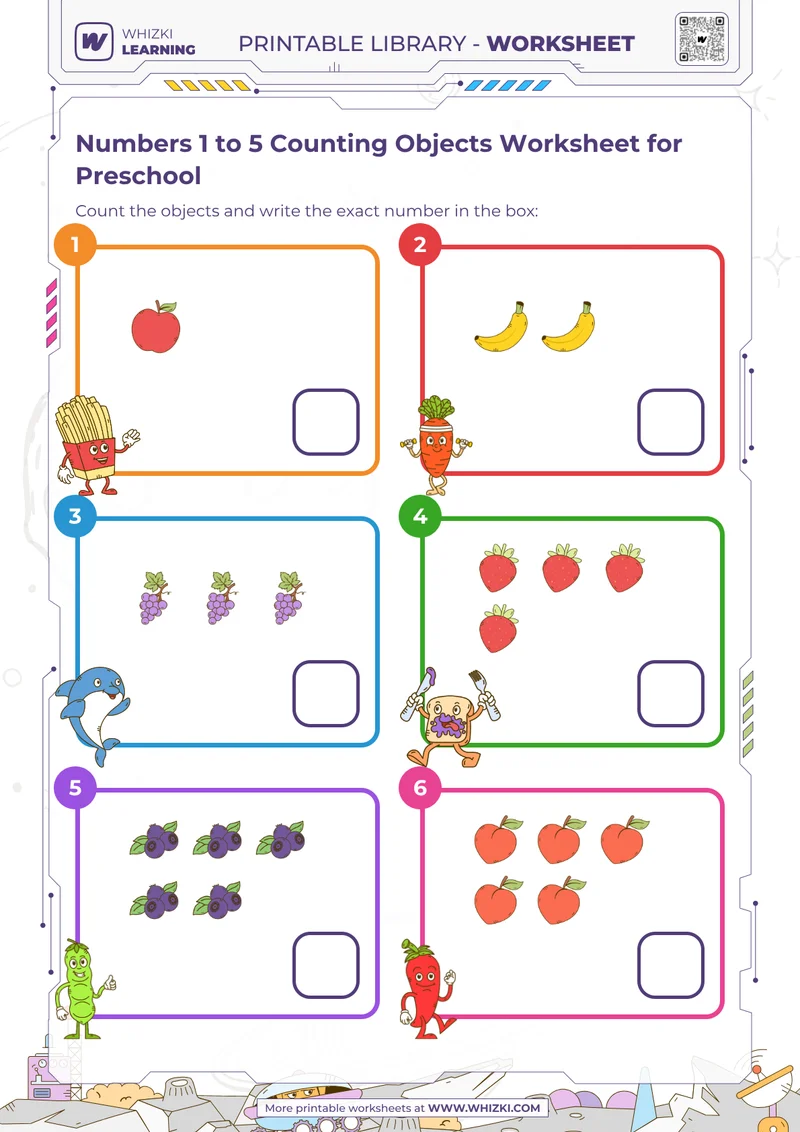 WHIZKI LEARNING

PRINTABLE LIBRARY - WORKSHEET

Numbers 1 to 5 Counting Objects Worksheet for Preschool

Count the objects and write the exact number in the box:

1

2

3

4

5

6

More printable worksheets at WWW.WHIZKI.COM